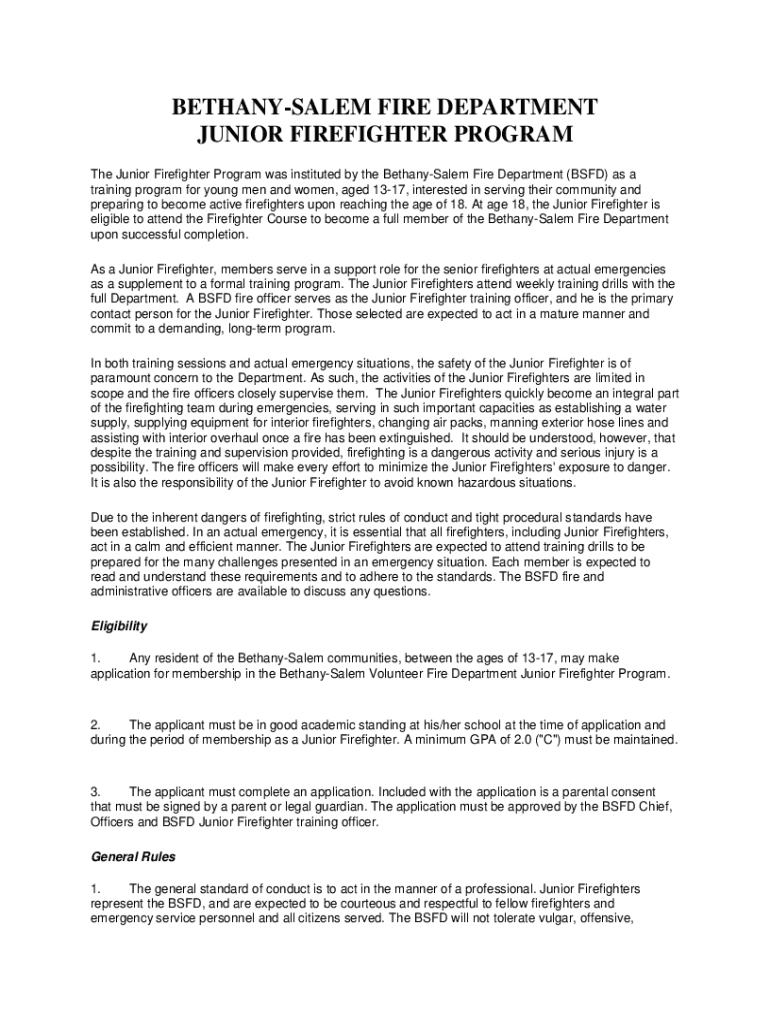 BETHANY-SALEM FIRE DEPARTMENT
JUNIOR FIREFIGHTER PROGRAM

The Junior Firefighter Program was instituted by the Bethany-Salem Fire Department (BSFD) as a training program for young men and women, aged 13-17, interested in serving their community and preparing to become active firefighters upon reaching the age of 18. At age 18, the Junior Firefighter is eligible to attend the Firefighter Course to become a full member of the Bethany-Salem Fire Department upon successful completion.

As a Junior Firefighter, members serve in a support role for the senior firefighters at actual emergencies as a supplement to a formal training program. The Junior Firefighters attend weekly training drills with the full Department. A BSFD fire officer serves as the Junior Firefighter training officer, and he is the primary contact person for the Junior Firefighter. Those selected are expected to act in a mature manner and commit to a demanding, long-term program.

In both training sessions and actual emergency situations, the safety of the Junior Firefighter is of paramount concern to the Department. As such, the activities of the Junior Firefighters are limited in scope and the fire officers closely supervise them. The Junior Firefighters quickly become an integral part of the firefighting team during emergencies, serving in such important capacities as establishing a water supply, supplying equipment for interior firefighters, changing air packs, manning exterior hose lines and assisting with interior overhaul once a fire has been extinguished. It should be understood, however, that despite the training and supervision provided, firefighting is a dangerous activity and serious injury is a possibility. The fire officers will make every effort to minimize the Junior Firefighters' exposure to danger. It is also the responsibility of the Junior Firefighter to avoid known hazardous situations.

Due to the inherent dangers of firefighting, strict rules of conduct and tight procedural standards have been established. In an actual emergency, it is essential that all firefighters, including Junior Firefighters, act in a calm and efficient manner. The Junior Firefighters are expected to attend training drills to be prepared for the many challenges presented in an emergency situation. Each member is expected to read and understand these requirements and to adhere to the standards. The BSFD fire and administrative officers are available to discuss any questions.

Eligibility

1. Any resident of the Bethany-Salem communities, between the ages of 13-17, may make application for membership in the Bethany-Salem Volunteer Fire Department Junior Firefighter Program.

2. The applicant must be in good academic standing at his/her school at the time of application and during the period of membership as a Junior Firefighter. A minimum GPA of 2.0 ("C") must be maintained.

3. The applicant must complete an application. Included with the application is a parental consent that must be signed by a parent or legal guardian. The application must be approved by the BSFD Chief, Officers and BSFD Junior Firefighter training officer.

General Rules

1. The general standard of conduct is to act in the manner of a professional. Junior Firefighters represent the BSFD, and are expected to be courteous and respectful to fellow firefighters and emergency service personnel and all citizens served. The BSFD will not tolerate vulgar, offensive,